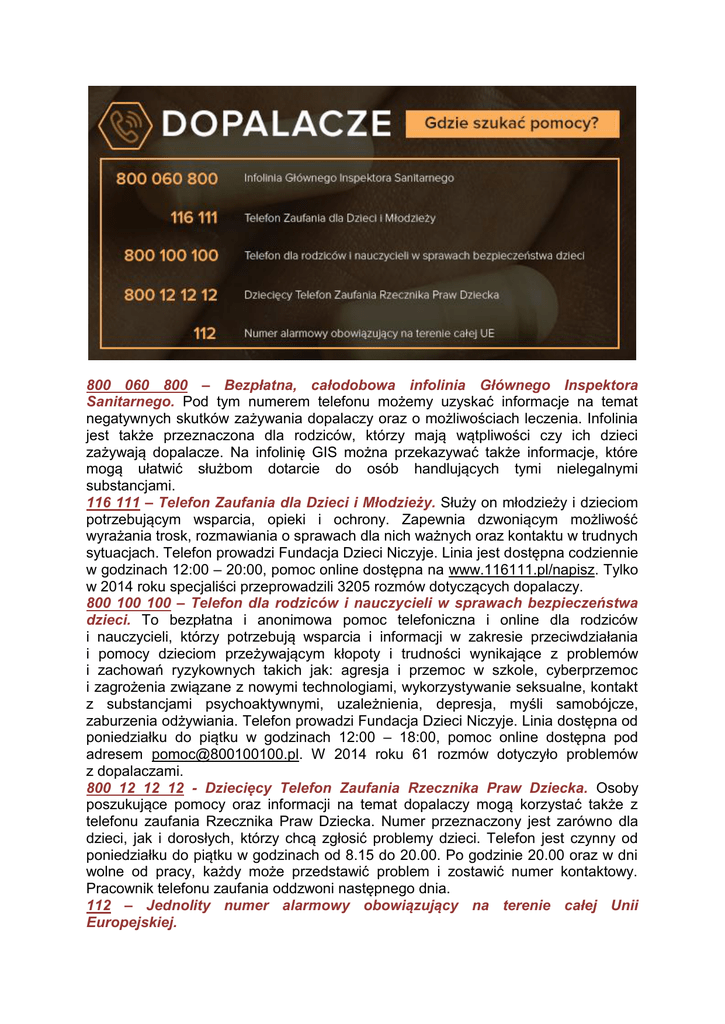 DOPALACZE

Gdzie szukać pomocy?

800 060 800 Infolinia Głównego Inspektora Sanitarnego

116 111 Telefon Zaufania dla Dzieci i Młodzieży

800 100 100 Telefon dla rodziców i nauczycieli w sprawach bezpieczeństwa dzieci

800 12 12 12 Dziecięcy Telefon Zaufania Rzecznika Praw Dziecka

112 Numer alarmowy obowiązujący na terenie całej UE

800 060 800 – Bezpłatna, całodobowa infolinia Głównego Inspektora Sanitarnego. Pod tym numerem telefonu możemy uzyskać informacje na temat negatywnych skutków zażywania dopalaczy oraz o możliwościach leczenia. Infolinia jest także przeznaczona dla rodziców, którzy mają wątpliwości czy ich dzieci zażywają dopalacze. Na infolinię GIS można przekazywać także informacje, które mogą ułatwić służbom dotarcie do osób handlujących tymi nielegalnymi substancjami.
116 111 – Telefon Zaufania dla Dzieci i Młodzieży. Służy on młodzieży i dzieciom potrzebującym wsparcia, opieki i ochrony. Zapewnia dzwoniącym możliwość wyrażania trosk, rozmawiania o sprawach dla nich ważnych oraz kontaktu w trudnych sytuacjach. Telefon prowadzi Fundacja Dzieci Niczyje. Linia jest dostępna codziennie w godzinach 12:00 – 20:00, pomoc online dostępna na www.116111.pl/napisz. Tylko w 2014 roku specjaliści przeprowadzili 3205 rozmów dotyczących dopalaczy.
800 100 100 – Telefon dla rodziców i nauczycieli w sprawach bezpieczeństwa dzieci. To bezpłatna i anonimowa pomoc telefoniczna i online dla rodziców i nauczycieli, którzy potrzebują wsparcia i informacji w zakresie przeciwdziałania i pomocy dzieciom przeżywającym kłopoty i trudności wynikające z problemów i zachowań ryzykownych takich jak: agresja i przemoc w szkole, cyberprzemoc i zagrożenia związane z nowymi technologiami, wykorzystywanie seksualne, kontakt z substancjami psychoaktywnymi, uzależnienia, depresja, myśli samobójcze, zaburzenia odżywiania. Telefon prowadzi Fundacja Dzieci Niczyje. Linia dostępna od poniedziałku do piątku w godzinach 12:00 – 18:00, pomoc online dostępna pod adresem pomoc@800100100.pl. W 2014 roku 61 rozmów dotyczyło problemów z dopalaczami.
800 12 12 12 - Dziecięcy Telefon Zaufania Rzecznika Praw Dziecka. Osoby poszukujące pomocy oraz informacji na temat dopalaczy mogą korzystać także z telefonu zaufania Rzecznika Praw Dziecka. Numer przeznaczony jest zarówno dla dzieci, jak i dorosłych, którzy chcą zgłosić problemy dzieci. Telefon jest czynny od poniedziałku do piątku w godzinach od 8.15 do 20.00. Po godzinie 20.00 oraz w dni wolne od pracy, każdy może przedstawić problem i zostawić numer kontaktowy. Pracownik telefonu zaufania oddzwoni następnego dnia.
112 – Jednolity numer alarmowy obowiązujący na terenie całej Unii Europejskiej.